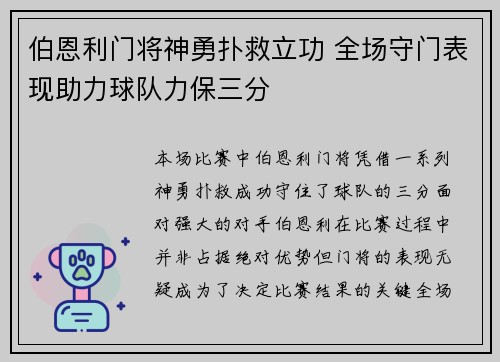 伯恩利门将神勇扑救立功 全场守门表现助力球队力保三分

本场比赛中伯恩利门将凭借一系列神勇扑救成功守住了球队的三分面对强大的对手伯恩利在比赛过程中并非占据绝对优势但门将的表现无疑成为了决定比赛结果的关键全场